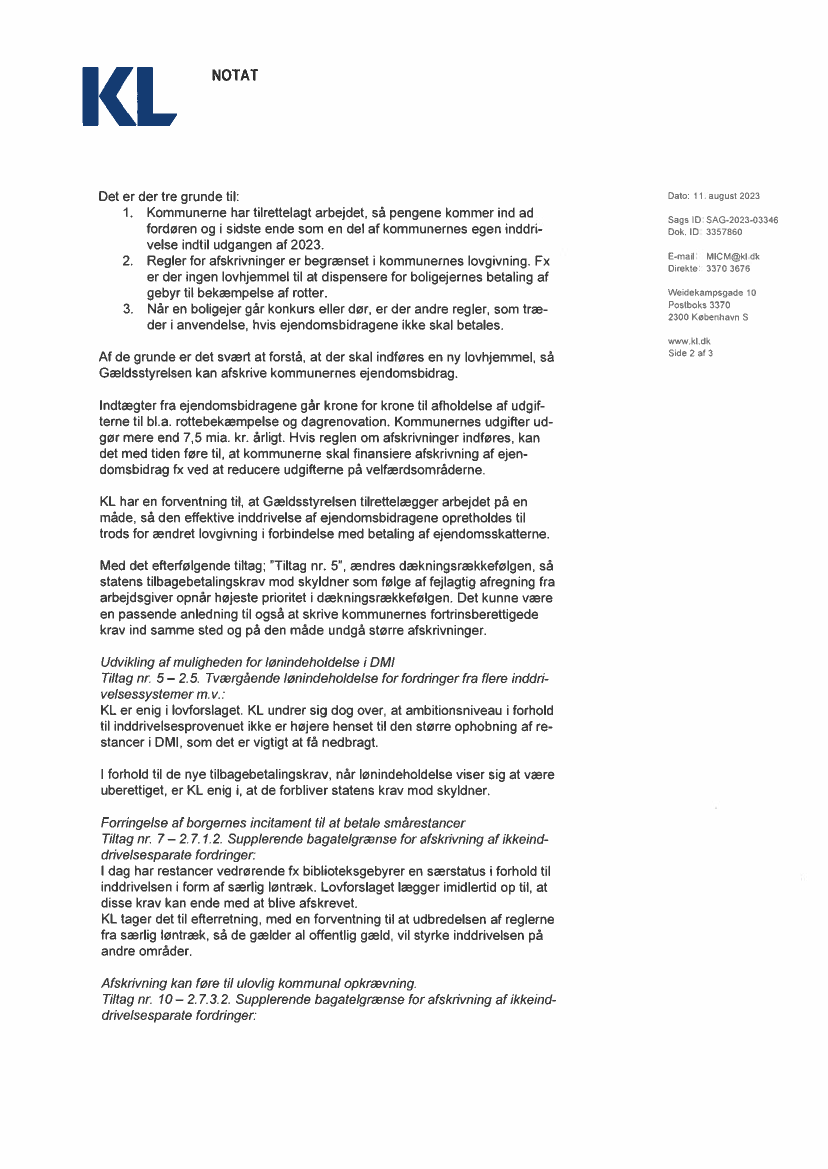 KL

NOTAT

Det er der tre grunde til:
1. Kommunerne har tilrettelagt arbejdet, så pengene kommer ind ad fordøren og i sidste ende som en del af kommunernes egen inddrivelse indtil udgangen af 2023.
2. Regler for afskrivninger er begrænset i kommunernes lovgivning. Fx er der ingen lovhjemmel til at dispensere for boligejernes betaling af gebyr til bekæmpelse af rotter.
3. Når en boligejer går konkurs eller dør, er der andre regler, som træder i anvendelse, hvis ejendomsbidragene ikke skal betales.

Af de grunde er det svært at forstå, at der skal indføres en ny lovhjemmel, så Gældsstyrelsen kan afskrive kommunernes ejendomsbidrag.

Indtægter fra ejendomsbidragene går krone for krone til afholdelse af udgifterne til bl.a. rottebekæmpelse og dagrenovation. Kommunernes udgifter udgør mere end 7,5 mia. kr. årligt. Hvis reglen om afskrivninger indføres, kan det med tiden føre til, at kommunerne skal finansiere afskrivning af ejendomsbidrag fx ved at reducere udgifterne på velfærdsområderne.

KL har en forventning til, at Gældsstyrelsen tilrettelægger arbejdet på en måde, så den effektive inddrivelse af ejendomsbidragene opretholdes til trods for ændret lovgivning i forbindelse med betaling af ejendomsskatterne.

Med det efterfølgende tiltag; "Tiltag nr. 5", ændres dækningsrækkefølgen, så statens tilbagebetalingskrav mod skyldner som følge af fejlagtig afregning fra arbejdsgiver opnår højeste prioritet i dækningsrækkefølgen. Det kunne være en passende anledning til også at skrive kommunernes fortrinsberettigede krav ind samme sted og på den måde undgå større afskrivninger.

Udvikling af muligheden for lønindeholdelse i DMI
Tiltag nr. 5 – 2.5. Tværgående lønindeholdelse for fordringer fra flere inddrivelsessystemer m.v.:
KL er enig i lovforslaget. KL undrer sig dog over, at ambitionsniveau i forhold til inddrivelsesprovenuet ikke er højere henset til den større ophobning af restancer i DMI, som det er vigtigt at få nedbragt.

I forhold til de nye tilbagebetalingskrav, når lønindeholdelse viser sig at være uberettiget, er KL enig i, at de forbliver statens krav mod skyldner.

Forringelse af borgernes incitament til at betale smårestancer
Tiltag nr. 7 – 2.7.1.2. Supplerende bagatelgrænse for afskrivning af ikkeinddrivelsesparate fordringer:
I dag har restancer vedrørende fx biblioteksgebyrer en særstatus i forhold til inddrivelsen i form af særlig løntræk. Lovforslaget lægger imidlertid op til, at disse krav kan ende med at blive afskrevet.
KL tager det til efterretning, med en forventning til at udbredelsen af reglerne fra særlig løntræk, så de gælder al offentlig gæld, vil styrke inddrivelsen på andre områder.

Afskrivning kan føre til ulovlig kommunal opkrævning.
Tiltag nr. 10 – 2.7.3.2. Supplerende bagatelgrænse for afskrivning af ikkeinddrivelsesparate fordringer:

Dato: 11. august 2023

Sags ID: SAG-2023-03346
Dok. ID: 3357860

E-mail: MICM@kl.dk
Direkte: 3370 3676

Weidekampsgade 10
Postboks 3370
2300 København S

www.kl.dk
Side 2 af 3